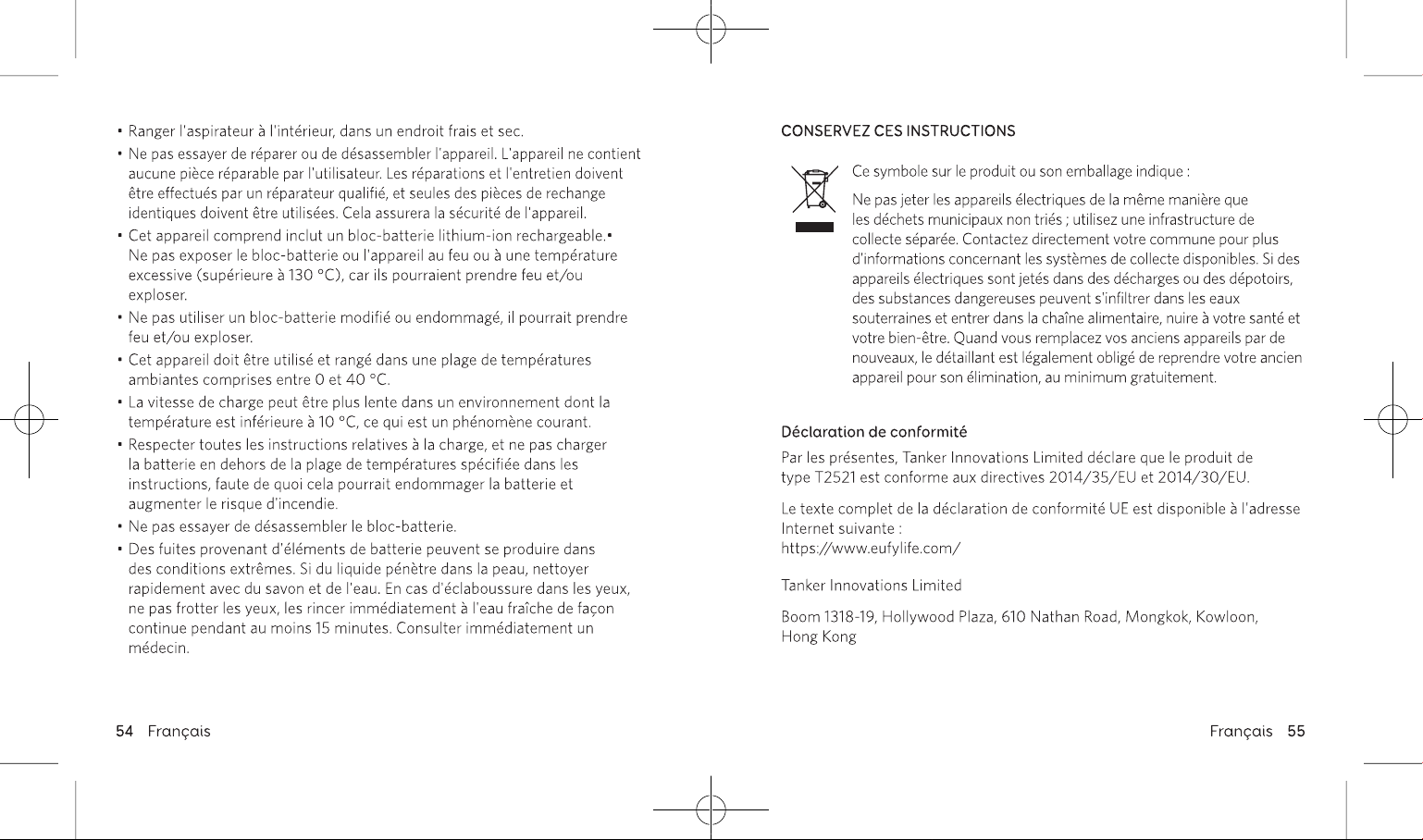 • Ranger l'aspirateur à l'intérieur, dans un endroit frais et sec.

• Ne pas essayer de réparer ou de désassembler l'appareil. L'appareil ne contient aucune pièce réparable par l'utilisateur. Les réparations et l'entretien doivent être effectués par un réparateur qualifié, et seules des pièces de rechange identiques doivent être utilisées. Cela assurera la sécurité de l'appareil.

• Cet appareil comprend inclut un bloc-batterie lithium-ion rechargeable.• Ne pas exposer le bloc-batterie ou l'appareil au feu ou à une température excessive (supérieure à 130 °C), car ils pourraient prendre feu et/ou exploser.

• Ne pas utiliser un bloc-batterie modifié ou endommagé, il pourrait prendre feu et/ou exploser.

• Cet appareil doit être utilisé et rangé dans une plage de températures ambiantes comprises entre 0 et 40 °C.

• La vitesse de charge peut être plus lente dans un environnement dont la température est inférieure à 10 °C, ce qui est un phénomène courant.

• Respecter toutes les instructions relatives à la charge, et ne pas charger la batterie en dehors de la plage de températures spécifiée dans les instructions, faute de quoi cela pourrait endommager la batterie et augmenter le risque d'incendie.

• Ne pas essayer de désassembler le bloc-batterie.

• Des fuites provenant d'éléments de batterie peuvent se produire dans des conditions extrêmes. Si du liquide pénètre dans la peau, nettoyer rapidement avec du savon et de l'eau. En cas d'éclaboussure dans les yeux, ne pas frotter les yeux, les rincer immédiatement à l'eau fraîche de façon continue pendant au moins 15 minutes. Consulter immédiatement un médecin.

54 Français

CONSERVEZ CES INSTRUCTIONS

Ce symbole sur le produit ou son emballage indique :

Ne pas jeter les appareils électriques de la même manière que les déchets municipaux non triés ; utilisez une infrastructure de collecte séparée. Contactez directement votre commune pour plus d'informations concernant les systèmes de collecte disponibles. Si des appareils électriques sont jetés dans des décharges ou des dépotoirs, des substances dangereuses peuvent s'infiltrer dans les eaux souterraines et entrer dans la chaîne alimentaire, nuire à votre santé et votre bien-être. Quand vous remplacez vos anciens appareils par de nouveaux, le détaillant est légalement obligé de reprendre votre ancien appareil pour son élimination, au minimum gratuitement.

Déclaration de conformité

Par les présentes, Tanker Innovations Limited déclare que le produit de type T2521 est conforme aux directives 2014/35/EU et 2014/30/EU.

Le texte complet de la déclaration de conformité UE est disponible à l'adresse Internet suivante :
https://www.eufylife.com/

Tanker Innovations Limited

Boom 1318-19, Hollywood Plaza, 610 Nathan Road, Mongkok, Kowloon, Hong Kong

Français 55